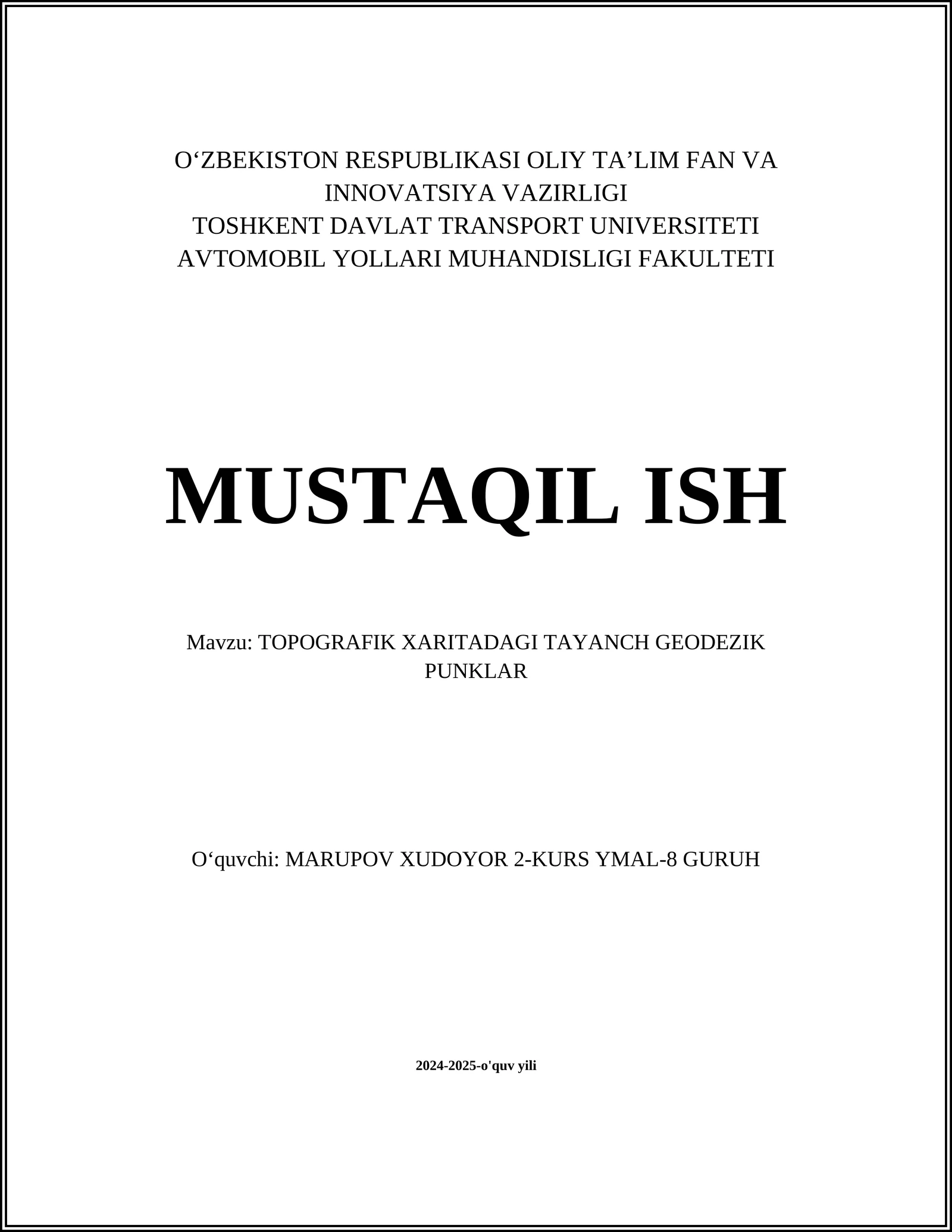 O‘ZBEKISTON RESPUBLIKASI OLIY TA’LIM FAN VA INNOVATSIYA VAZIRLIGI
TOSHKENT DAVLAT TRANSPORT UNIVERSITETI
AVTOMOBIL YOLLARI MUHANDISLIGI FAKULTETI

MUSTAQIL ISH

Mavzu: TOPOGRAFIK XARITADAGI TAYANCH GEODEZIK PUNKLAR

O‘quvchi: MARUPOV XUDOYOR 2-KURS YMAL-8 GURUH

2024-2025-o'quv yili